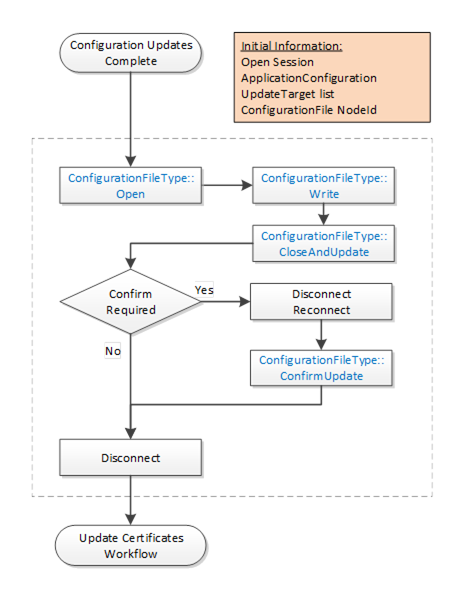 Configuration Updates Complete

Initial Information:
Open Session
ApplicationConfiguration
UpdateTarget list
ConfigurationFile NodeId

ConfigurationFileType:: Open

ConfigurationFileType:: Write

ConfigurationFileType:: CloseAndUpdate

Confirm Required

Yes

Disconnect Reconnect

No

ConfigurationFileType:: ConfirmUpdate

Disconnect

Update Certificates Workflow